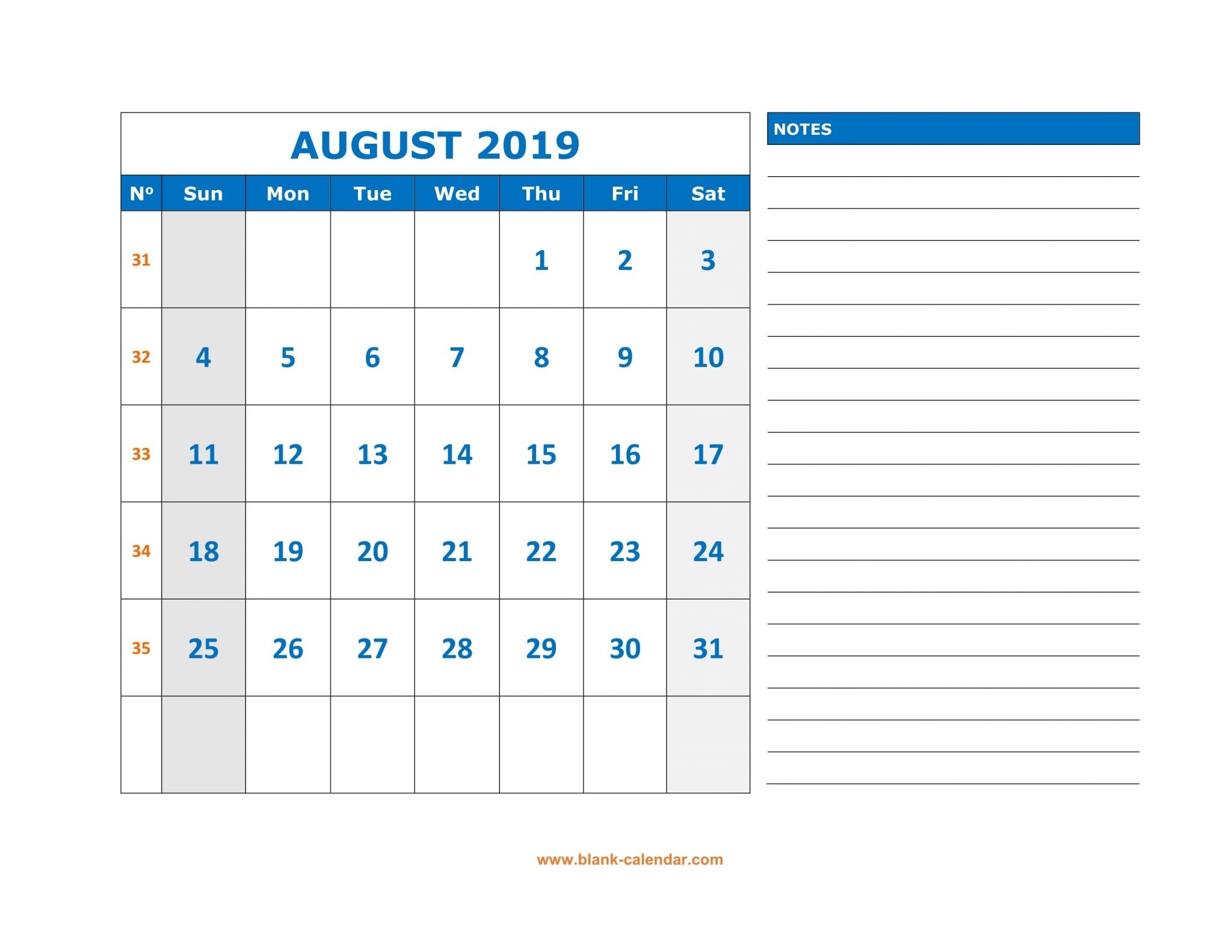 AUGUST 2019

| Nº | Sun | Mon | Tue | Wed | Thu | Fri | Sat |
|---|---|---|---|---|---|---|---|
| 31 | | | | | 1 | 2 | 3 |
| 32 | 4 | 5 | 6 | 7 | 8 | 9 | 10 |
| 33 | 11 | 12 | 13 | 14 | 15 | 16 | 17 |
| 34 | 18 | 19 | 20 | 21 | 22 | 23 | 24 |
| 35 | 25 | 26 | 27 | 28 | 29 | 30 | 31 |
| | | | | | | | |

NOTES

www.blank-calendar.com